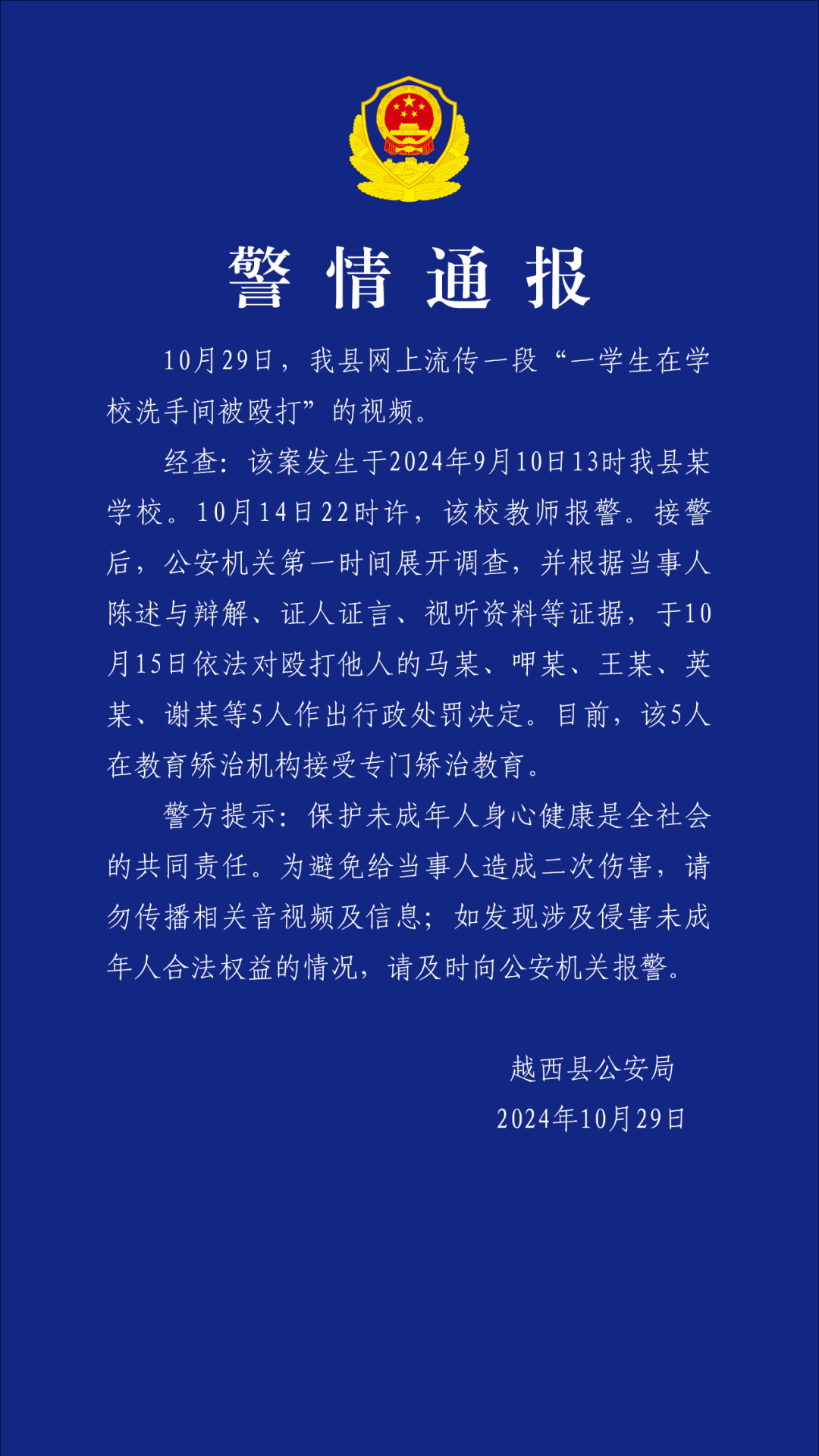 警情通报

10月29日，我县网上流传一段“一学生在学校洗手间被殴打”的视频。

经查：该案发生于2024年9月10日13时我县某学校。10月14日22时许，该校教师报警。接警后，公安机关第一时间展开调查，并根据当事人陈述与辩解、证人证言、视听资料等证据，于10月15日依法对殴打他人的马某、呷某、王某、英某、谢某等5人作出行政处罚决定。目前，该5人在教育矫治机构接受专门矫治教育。

警方提示：保护未成年人身心健康是全社会的共同责任。为避免给当事人造成二次伤害，请勿传播相关音视频及信息；如发现涉及侵害未成年人合法权益的情况，请及时向公安机关报警。

越西县公安局
2024年10月29日